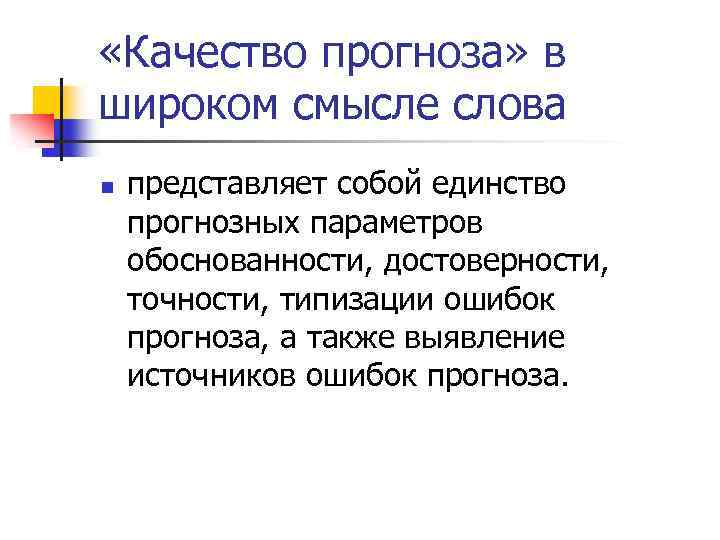 «Качество прогноза» в широком смысле слова

• представляет собой единство прогнозных параметров обоснованности, достоверности, точности, типизации ошибок прогноза, а также выявление источников ошибок прогноза.